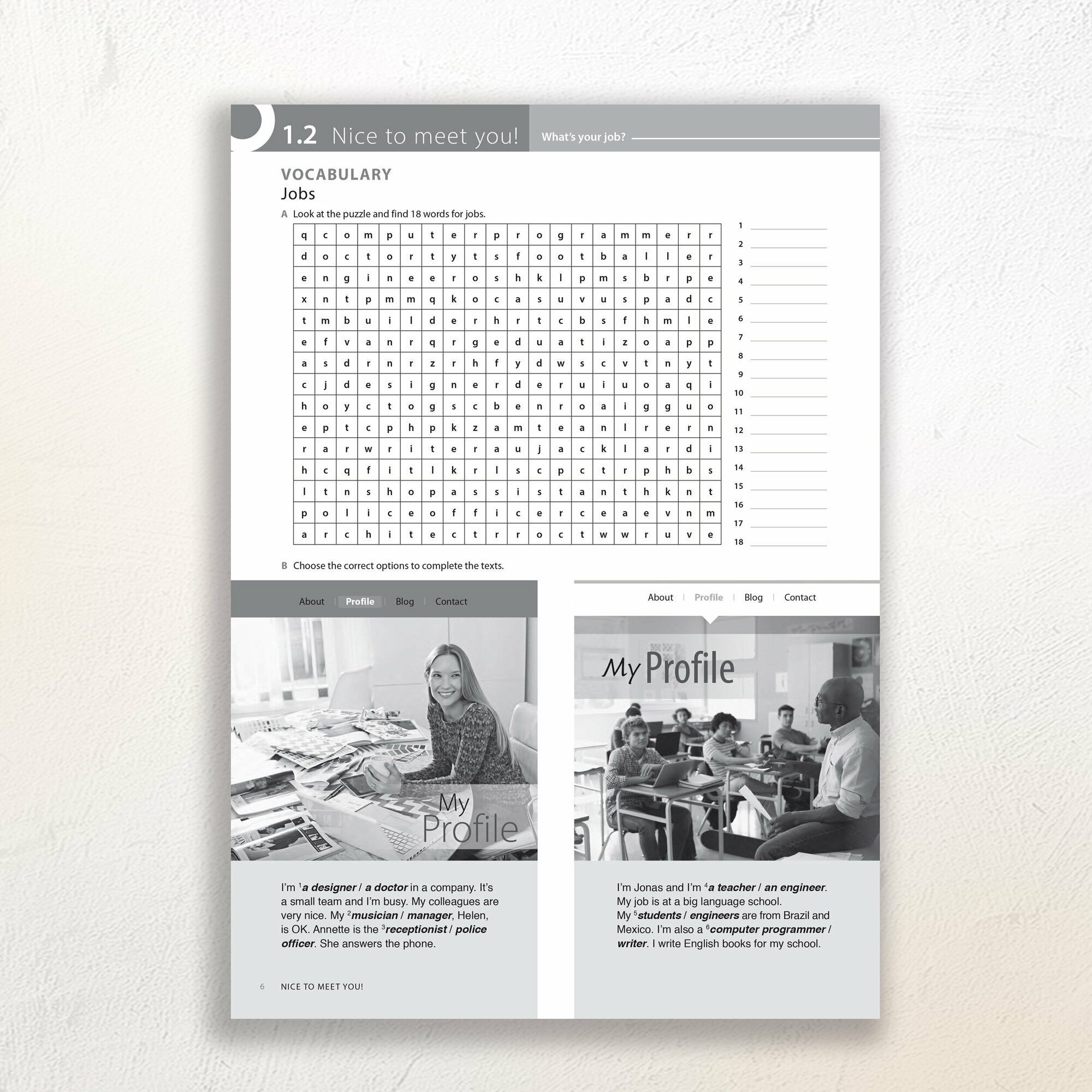 1.2 Nice to meet you!

What's your job?

VOCABULARY
Jobs

A Look at the puzzle and find 18 words for jobs.

| q | c | o | m | p | u | t | e | r | p | r | o | g | r | a | m | m | e | r | r |
|---|---|---|---|---|---|---|---|---|---|---|---|---|---|---|---|---|---|---|---|
| d | o | c | t | o | r | t | y | t | s | f | o | o | t | b | a | l | l | e | r |
| e | n | g | i | n | e | e | r | o | s | h | k | l | p | m | s | b | r | p | e |
| x | n | t | p | m | m | q | k | o | c | a | s | u | v | u | s | p | a | d | c |
| t | m | b | u | i | l | d | e | r | h | r | t | c | b | s | f | h | m | l | e |
| e | f | v | a | n | r | q | r | g | e | d | u | a | t | i | z | o | a | p | p |
| a | s | d | r | n | r | z | r | h | f | y | d | w | s | c | v | t | n | y | t |
| c | j | d | e | s | i | g | n | e | r | d | e | r | u | i | u | o | a | q | i |
| h | o | y | c | t | o | g | s | c | b | e | n | r | o | a | i | g | g | u | o |
| e | p | t | c | p | h | p | k | z | a | m | t | e | a | n | l | r | e | r | n |
| r | a | r | w | r | i | t | e | r | a | u | j | a | c | k | l | a | r | d | i |
| h | c | q | f | i | t | l | k | r | l | s | c | p | c | t | r | p | h | b | s |
| l | t | n | s | h | o | p | a | s | s | i | s | t | a | n | t | h | k | n | t |
| p | o | l | i | c | e | o | f | f | i | c | e | r | c | e | a | e | v | n | m |
| a | r | c | h | i | t | e | c | t | r | r | o | c | t | w | w | r | u | v | e |

1 ____
2 ____
3 ____
4 ____
5 ____
6 ____
7 ____
8 ____
9 ____
10 ____
11 ____
12 ____
13 ____
14 ____
15 ____
16 ____
17 ____
18 ____

B Choose the correct options to complete the texts.

About | Profile | Blog | Contact

My Profile

I'm $^{1}$a designer / a doctor in a company. It's a small team and I'm busy. My colleagues are very nice. My $^{2}$musician / manager, Helen, is OK. Annette is the $^{3}$receptionist / police officer. She answers the phone.

About | Profile | Blog | Contact

My Profile

I'm Jonas and I'm $^{4}$a teacher / an engineer. My job is at a big language school. My $^{5}$students / engineers are from Brazil and Mexico. I'm also a $^{6}$computer programmer / writer. I write English books for my school.

6 NICE TO MEET YOU!